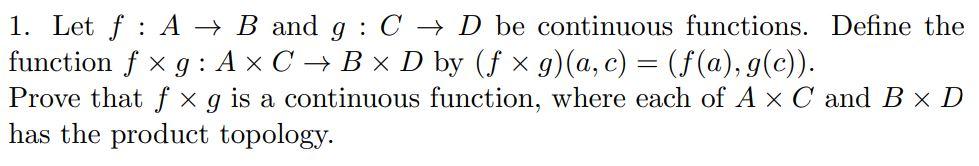 1. Let $f : A \to B$ and $g : C \to D$ be continuous functions. Define the function $f \times g : A \times C \to B \times D$ by $(f \times g)(a, c) = (f(a), g(c))$.
Prove that $f \times g$ is a continuous function, where each of $A \times C$ and $B \times D$ has the product topology.